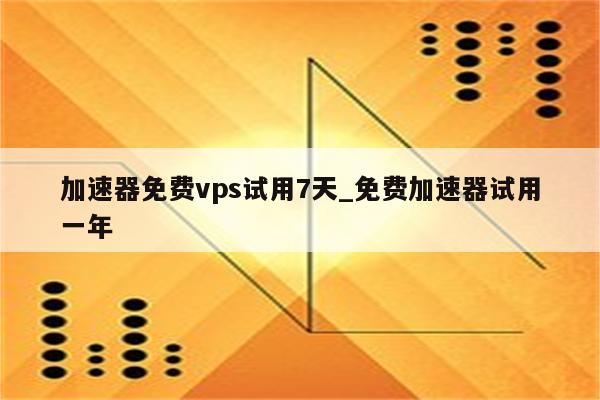 加速器免费vps试用7天_免费加速器试用一年